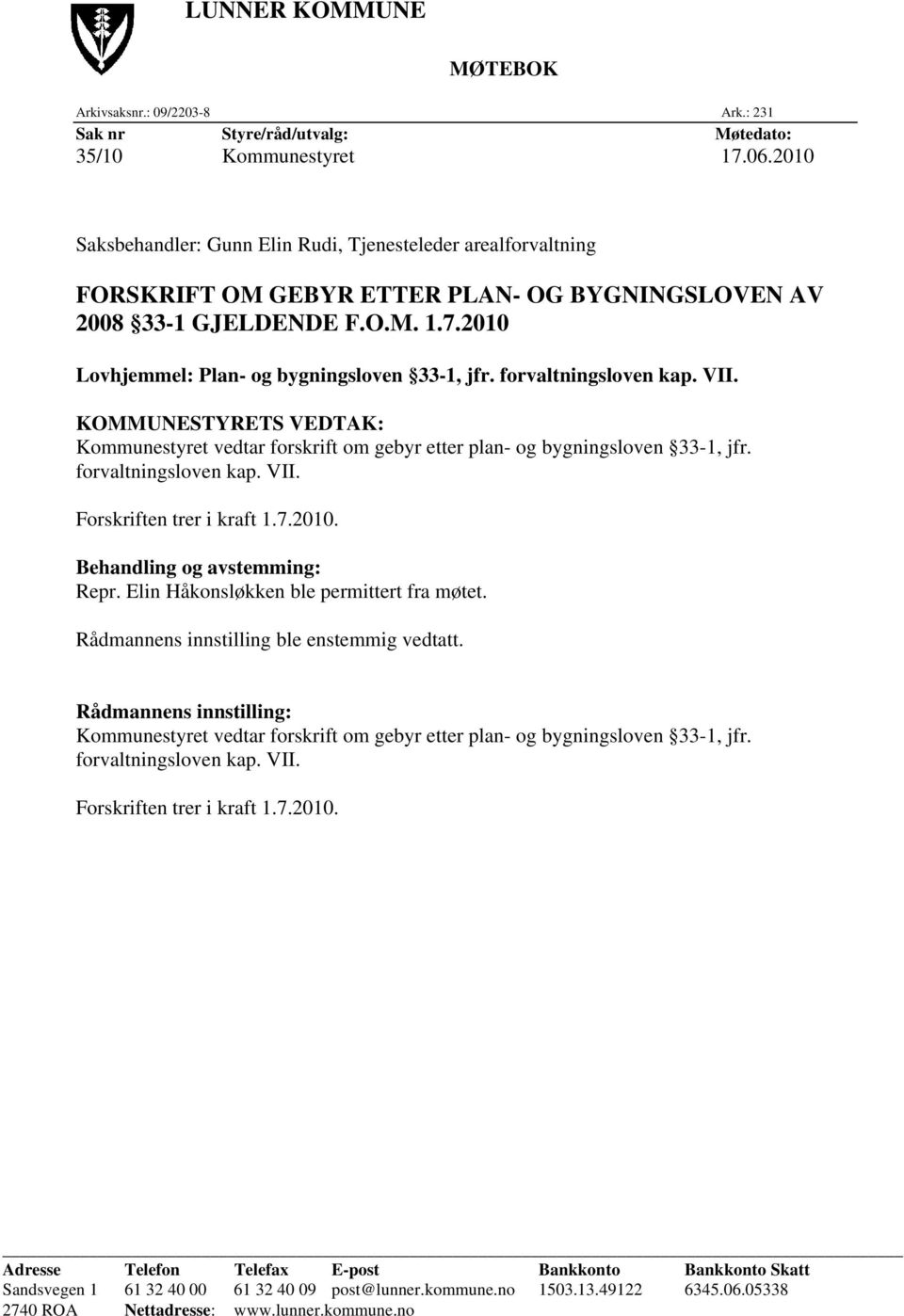 LUNNER KOMMUNE

MØTEBOK

Arkivsaksnr.: 09/2203-8 Ark.: 231

| Sak nr | Styre/råd/utvalg: | Møtedato: |
|---|---|---|
| 35/10 | Kommunestyret | 17.06.2010 |

Saksbehandler: Gunn Elin Rudi, Tjenesteleder arealforvaltning

FORSKRIFT OM GEBYR ETTER PLAN- OG BYGNINGSLOVEN AV 2008 33-1 GJELDENDE F.O.M. 1.7.2010

Lovhjemmel: Plan- og bygningsloven 33-1, jfr. forvaltningsloven kap. VII.

KOMMUNESTYRETS VEDTAK:
Kommunestyret vedtar forskrift om gebyr etter plan- og bygningsloven 33-1, jfr. forvaltningsloven kap. VII.

Forskriften trer i kraft 1.7.2010.

Behandling og avstemming:
Repr. Elin Håkonsløkken ble permittert fra møtet.

Rådmannens innstilling ble enstemmig vedtatt.

Rådmannens innstilling:
Kommunestyret vedtar forskrift om gebyr etter plan- og bygningsloven 33-1, jfr. forvaltningsloven kap. VII.

Forskriften trer i kraft 1.7.2010.

| Adresse | Telefon | Telefax | E-post | Bankkonto | Bankkonto Skatt |
|---|---|---|---|---|---|
| Sandsvegen 1 | 61 32 40 00 | 61 32 40 09 | post@lunner.kommune.no | 1503.13.49122 | 6345.06.05338 |
| 2740 ROA | Nettadresse: | www.lunner.kommune.no | | | |